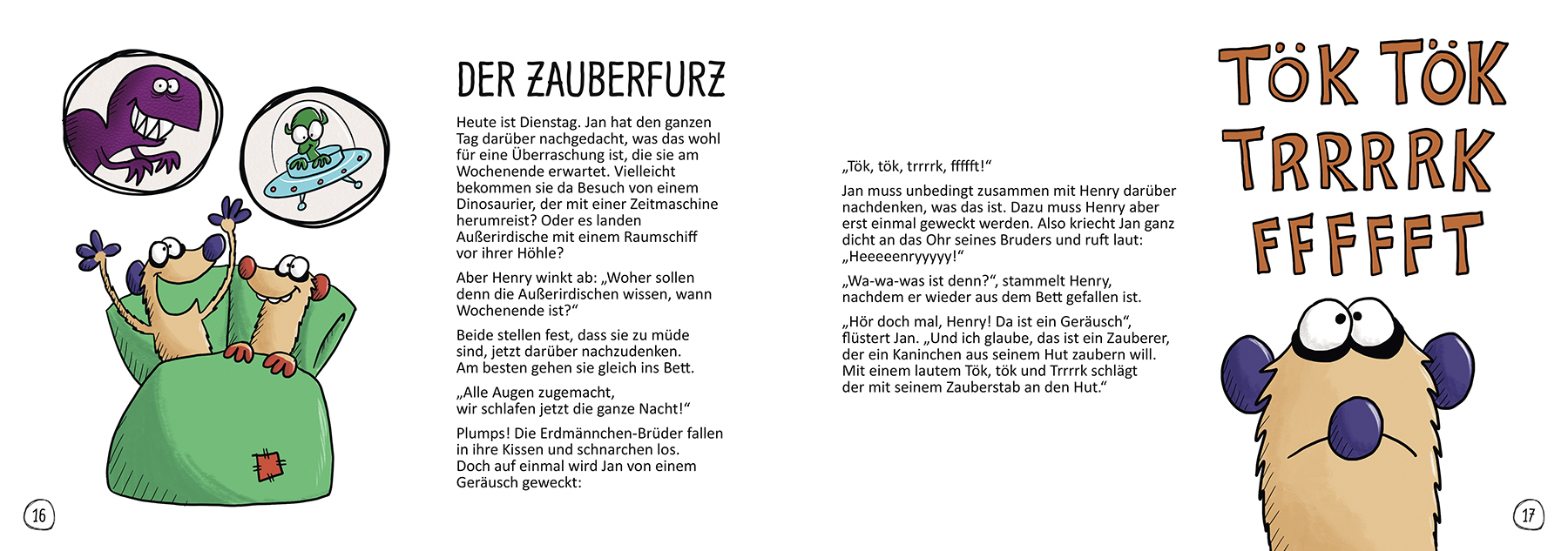 DER ZAUBERFURZ

Heute ist Dienstag. Jan hat den ganzen Tag darüber nachgedacht, was das wohl für eine Überraschung ist, die sie am Wochenende erwartet. Vielleicht bekommen sie da Besuch von einem Dinosaurier, der mit einer Zeitmaschine herumreist? Oder es landen Außerirdische mit einem Raumschiff vor ihrer Höhle?

Aber Henry winkt ab: „Woher sollen denn die Außerirdischen wissen, wann Wochenende ist?“

Beide stellen fest, dass sie zu müde sind, jetzt darüber nachzudenken. Am besten gehen sie gleich ins Bett.

„Alle Augen zugemacht, wir schlafen jetzt die ganze Nacht!“

Plumps! Die Erdmännchen-Brüder fallen in ihre Kissen und schnarchen los. Doch auf einmal wird Jan von einem Geräusch geweckt:

16

„Tök, tök, trrrrk, ffffft!“

Jan muss unbedingt zusammen mit Henry darüber nachdenken, was das ist. Dazu muss Henry aber erst einmal geweckt werden. Also kriecht Jan ganz dicht an das Ohr seines Bruders und ruft laut: „Heeeeenryyyyy!“

„Wa-wa-was ist denn?“, stammelt Henry, nachdem er wieder aus dem Bett gefallen ist.

„Hör doch mal, Henry! Da ist ein Geräusch“, flüstert Jan. „Und ich glaube, das ist ein Zauberer, der ein Kaninchen aus seinem Hut zaubern will. Mit einem lautem Tök, tök und Trrrrk schlägt der mit seinem Zauberstab an den Hut.“

TÖK TÖK TRRRRK FFFFFT

17